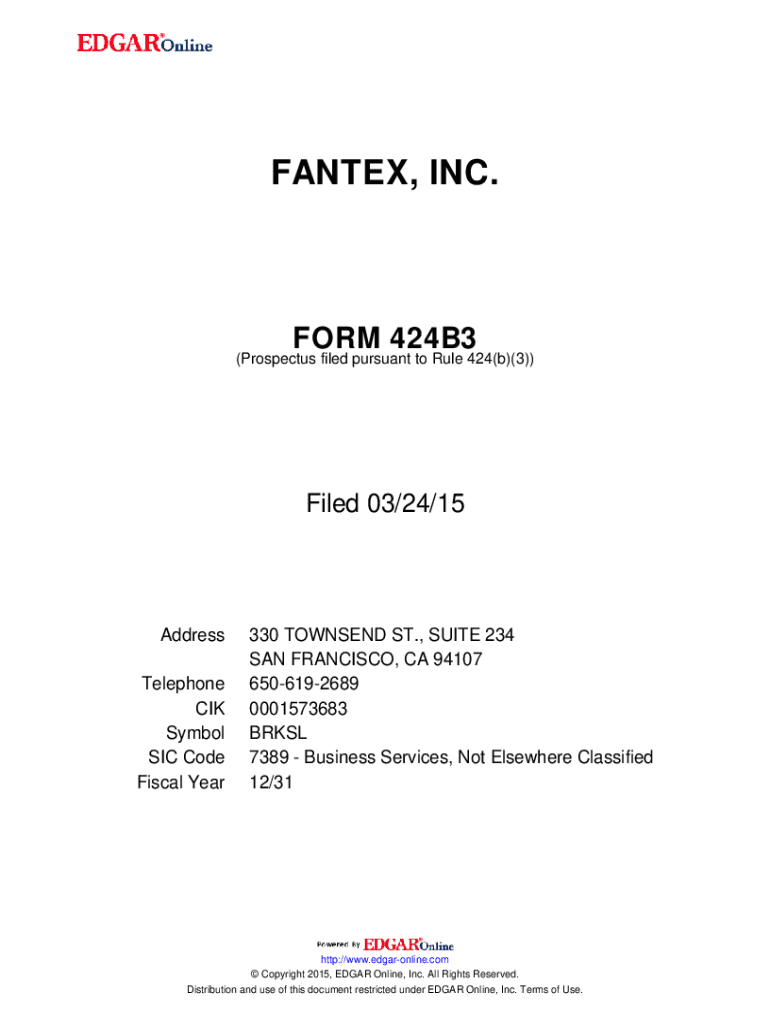 EDGAR® Online

FANTEX, INC.

FORM 424B3
(Prospectus filed pursuant to Rule 424(b)(3))

Filed 03/24/15

Address 330 TOWNSEND ST., SUITE 234
SAN FRANCISCO, CA 94107
Telephone 650-619-2689
CIK 0001573683
Symbol BRKSL
SIC Code 7389 - Business Services, Not Elsewhere Classified
Fiscal Year 12/31

Powered By EDGAR® Online

http://www.edgar-online.com
© Copyright 2015, EDGAR Online, Inc. All Rights Reserved.
Distribution and use of this document restricted under EDGAR Online, Inc. Terms of Use.